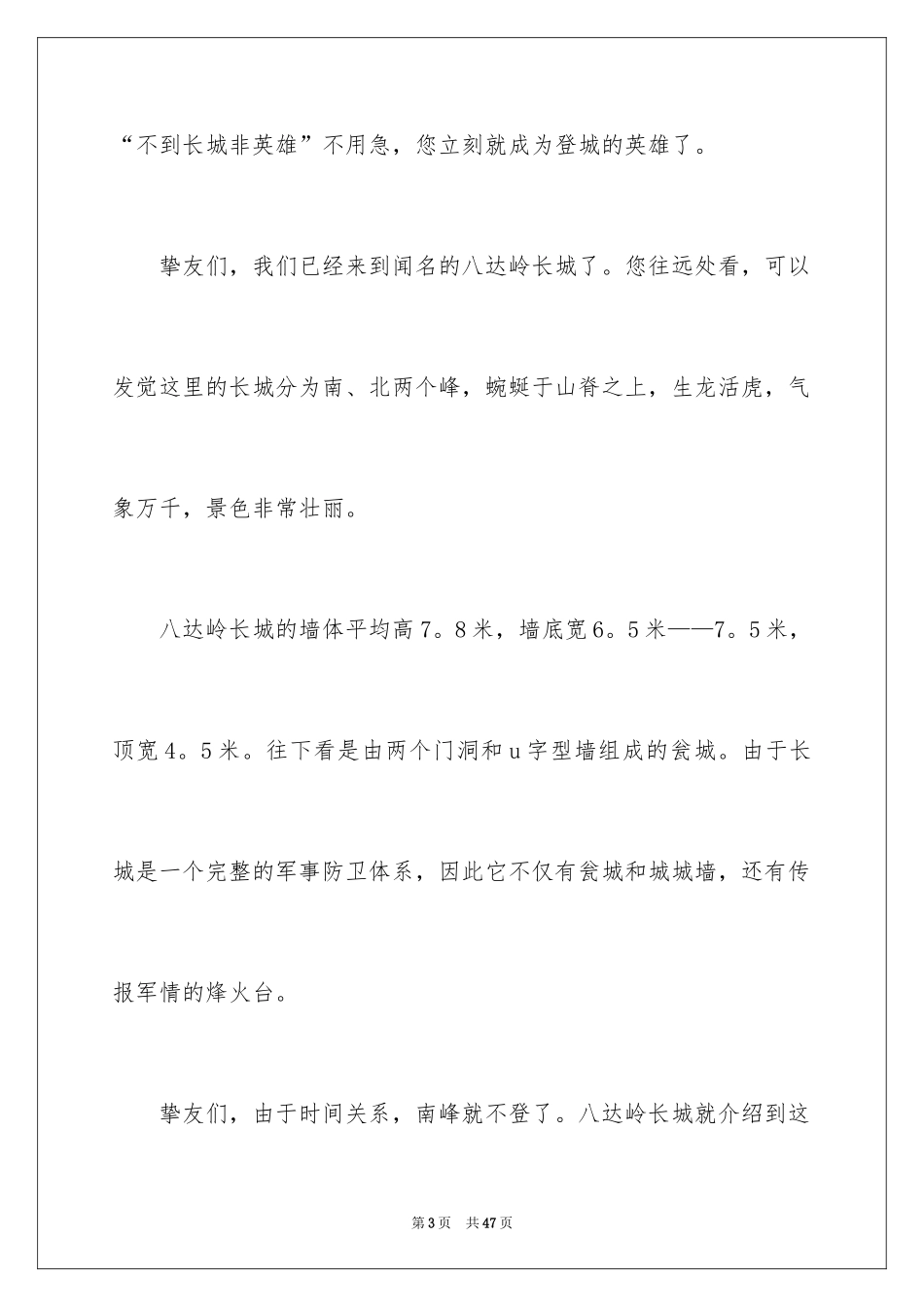 “不到长城非英雄”不用急，您立刻就成为登城的英雄了。

挚友们，我们已经来到闻名的八达岭长城了。您往远处看，可以发觉这里的长城分为南、北两个峰，蜿蜒于山脊之上，生龙活虎，气象万千，景色非常壮丽。

八达岭长城的墙体平均高7。8米，墙底宽6。5米——7。5米，顶宽4。5米。往下看是由两个门洞和u字型墙组成的瓮城。由于长城是一个完整的军事防卫体系，因此它不仅有瓮城和城城墙，还有传报军情的烽火台。

挚友们，由于时间关系，南峰就不登了。八达岭长城就介绍到这

第3页　共47页